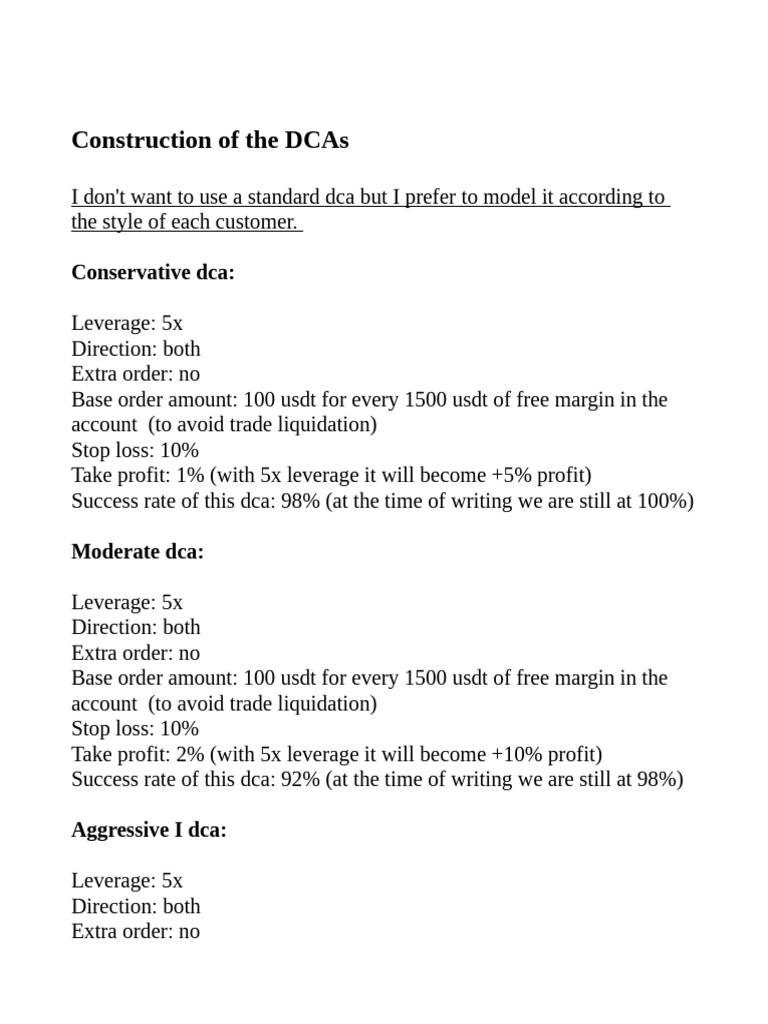 Construction of the DCAs

I don't want to use a standard dca but I prefer to model it according to the style of each customer.

Conservative dca:

Leverage: 5x
Direction: both
Extra order: no
Base order amount: 100 usdt for every 1500 usdt of free margin in the account (to avoid trade liquidation)
Stop loss: 10%
Take profit: 1% (with 5x leverage it will become +5% profit)
Success rate of this dca: 98% (at the time of writing we are still at 100%)

Moderate dca:

Leverage: 5x
Direction: both
Extra order: no
Base order amount: 100 usdt for every 1500 usdt of free margin in the account (to avoid trade liquidation)
Stop loss: 10%
Take profit: 2% (with 5x leverage it will become +10% profit)
Success rate of this dca: 92% (at the time of writing we are still at 98%)

Aggressive I dca:

Leverage: 5x
Direction: both
Extra order: no